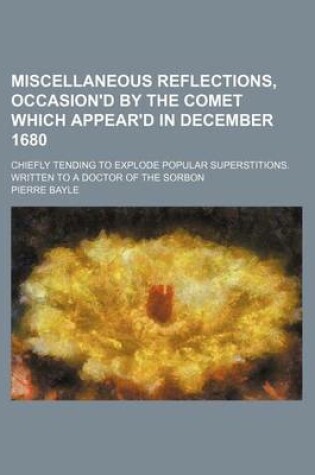 MISCELLANEOUS REFLECTIONS, OCCASION'D BY THE COMET WHICH APPEAR'D IN DECEMBER 1680

CHIEFLY TENDING TO EXPLODE POPULAR SUPERSTITIONS. WRITTEN TO A DOCTOR OF THE SORBON

PIERRE BAYLE